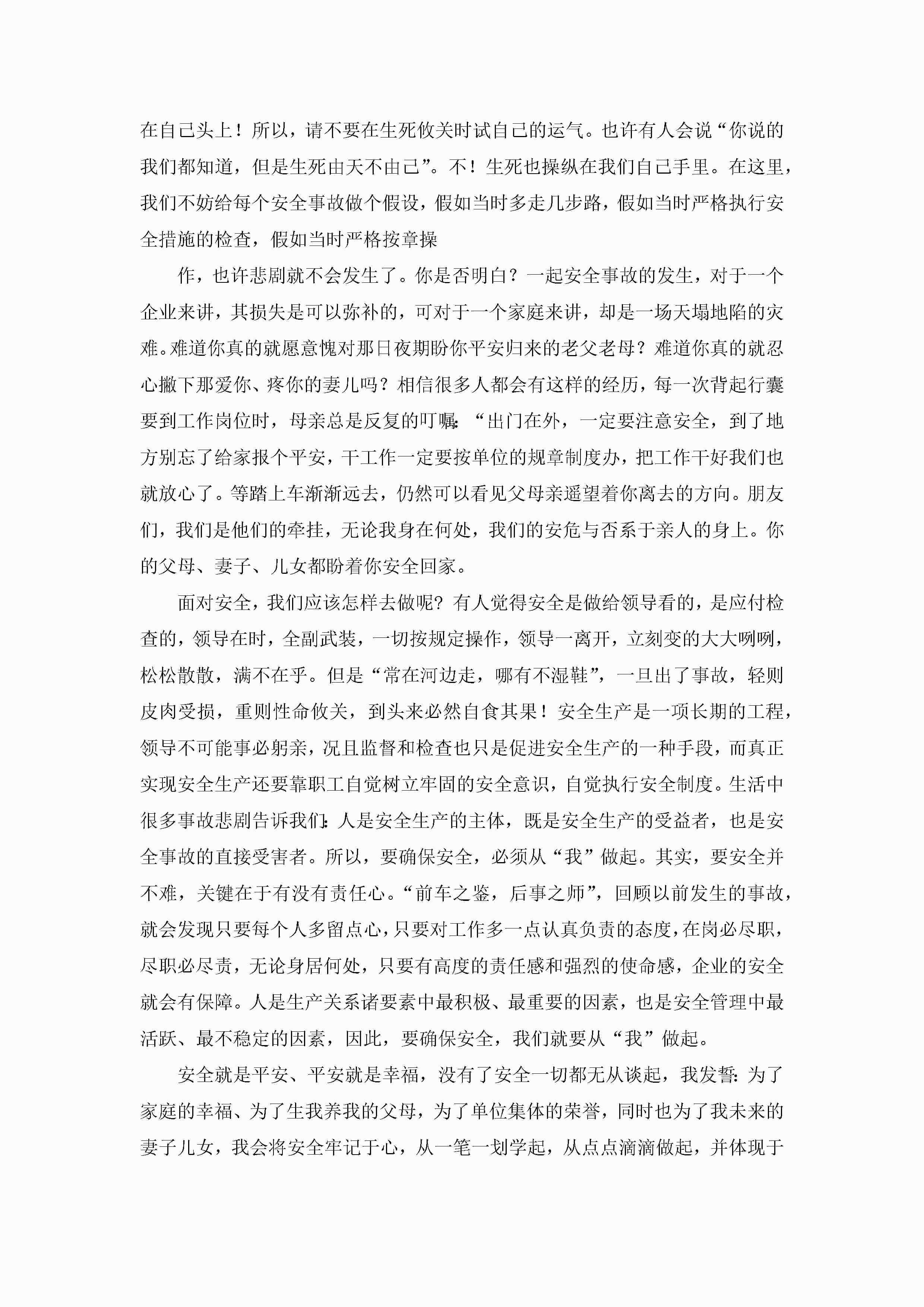 在自己头上！所以，请不要在生死攸关时试自己的运气。也许有人会说“你说的我们都知道，但是生死由天不由己”。不！生死也操纵在我们自己手里。在这里，我们不妨给每个安全事故做个假设，假如当时多走几步路，假如当时严格执行安全措施的检查，假如当时严格按章操

作，也许悲剧就不会发生了。你是否明白？一起安全事故的发生，对于一个企业来讲，其损失是可以弥补的，可对于一个家庭来讲，却是一场天塌地陷的灾难。难道你真的就愿意愧对那日夜期盼你平安归来的老父老母？难道你真的就忍心撇下那爱你、疼你的妻儿吗？相信很多人都会有这样的经历，每一次背起行囊要到工作岗位时，母亲总是反复的叮嘱：“出门在外，一定要注意安全，到了地方别忘了给家报个平安，干工作一定要按单位的规章制度办，把工作干好我们也就放心了。等踏上车渐渐远去，仍然可以看见父母亲遥望着你离去的方向。朋友们，我们是他们的牵挂，无论我身在何处，我们的安危与否系于亲人的身上。你的父母、妻子、儿女都盼着你安全回家。

面对安全，我们应该怎样去做呢？有人觉得安全是做给领导看的，是应付检查的，领导在时，全副武装，一切按规定操作，领导一离开，立刻变的大大咧咧，松松散散，满不在乎。但是“常在河边走，哪有不湿鞋”，一旦出了事故，轻则皮肉受损，重则性命攸关，到头来必然自食其果！安全生产是一项长期的工程，领导不可能事必躬亲，况且监督和检查也只是促进安全生产的一种手段，而真正实现安全生产还要靠职工自觉树立牢固的安全意识，自觉执行安全制度。生活中很多事故悲剧告诉我们：人是安全生产的主体，既是安全生产的受益者，也是安全事故的直接受害者。所以，要确保安全，必须从“我”做起。其实，要安全并不难，关键在于有没有责任心。“前车之鉴，后事之师”，回顾以前发生的事故，就会发现只要每个人多留点心，只要对工作多一点认真负责的态度，在岗必尽职，尽职必尽责，无论身居何处，只要有高度的责任感和强烈的使命感，企业的安全就会有保障。人是生产关系诸要素中最积极、最重要的因素，也是安全管理中最活跃、最不稳定的因素，因此，要确保安全，我们就要从“我”做起。

安全就是平安、平安就是幸福，没有了安全一切都无从谈起，我发誓：为了家庭的幸福、为了生我养我的父母，为了单位集体的荣誉，同时也为了我未来的妻子儿女，我会将安全牢记于心，从一笔一划学起，从点点滴滴做起，并体现于